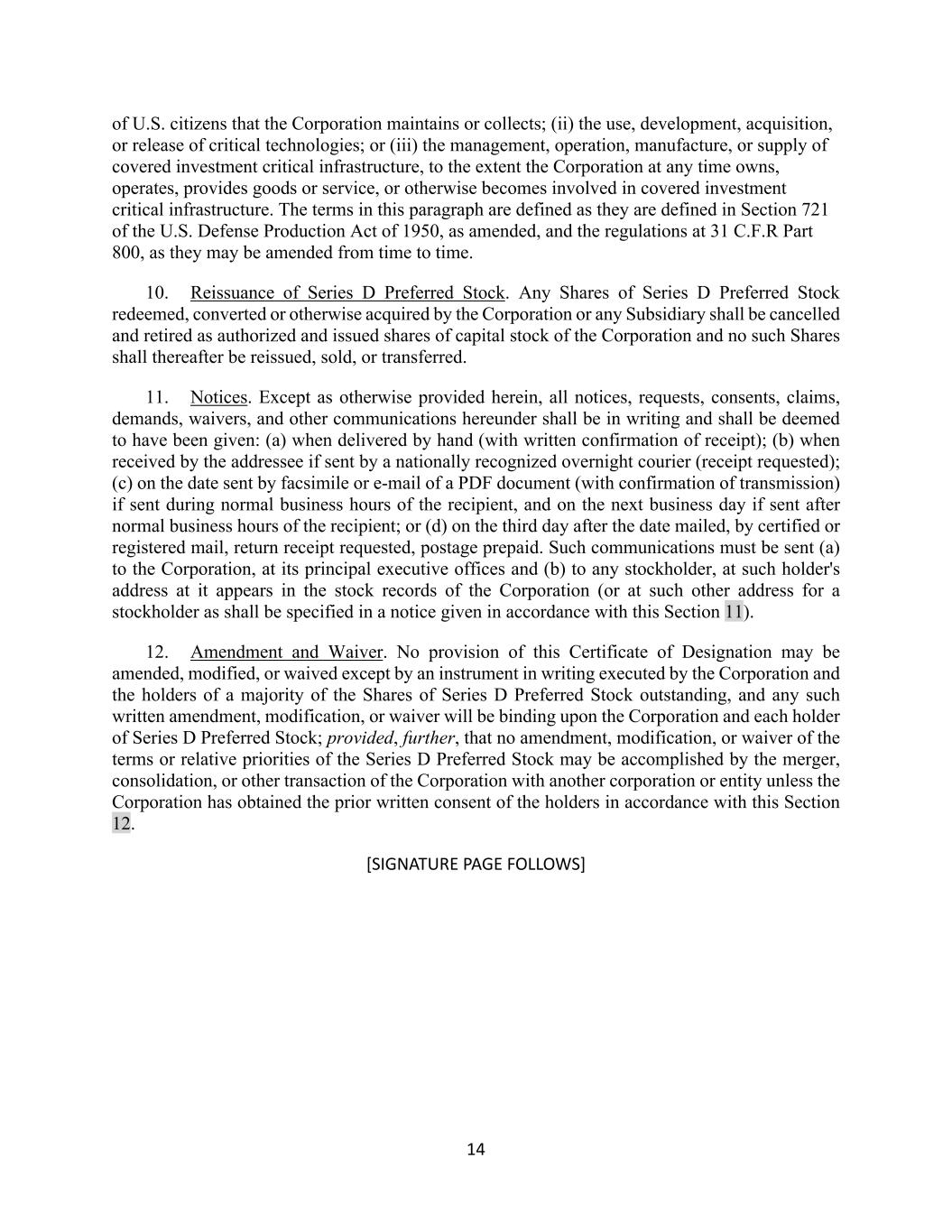 of U.S. citizens that the Corporation maintains or collects; (ii) the use, development, acquisition, or release of critical technologies; or (iii) the management, operation, manufacture, or supply of covered investment critical infrastructure, to the extent the Corporation at any time owns, operates, provides goods or service, or otherwise becomes involved in covered investment critical infrastructure. The terms in this paragraph are defined as they are defined in Section 721 of the U.S. Defense Production Act of 1950, as amended, and the regulations at 31 C.F.R Part 800, as they may be amended from time to time.

10. Reissuance of Series D Preferred Stock. Any Shares of Series D Preferred Stock redeemed, converted or otherwise acquired by the Corporation or any Subsidiary shall be cancelled and retired as authorized and issued shares of capital stock of the Corporation and no such Shares shall thereafter be reissued, sold, or transferred.

11. Notices. Except as otherwise provided herein, all notices, requests, consents, claims, demands, waivers, and other communications hereunder shall be in writing and shall be deemed to have been given: (a) when delivered by hand (with written confirmation of receipt); (b) when received by the addressee if sent by a nationally recognized overnight courier (receipt requested); (c) on the date sent by facsimile or e-mail of a PDF document (with confirmation of transmission) if sent during normal business hours of the recipient, and on the next business day if sent after normal business hours of the recipient; or (d) on the third day after the date mailed, by certified or registered mail, return receipt requested, postage prepaid. Such communications must be sent (a) to the Corporation, at its principal executive offices and (b) to any stockholder, at such holder's address at it appears in the stock records of the Corporation (or at such other address for a stockholder as shall be specified in a notice given in accordance with this Section 11).

12. Amendment and Waiver. No provision of this Certificate of Designation may be amended, modified, or waived except by an instrument in writing executed by the Corporation and the holders of a majority of the Shares of Series D Preferred Stock outstanding, and any such written amendment, modification, or waiver will be binding upon the Corporation and each holder of Series D Preferred Stock; provided, further, that no amendment, modification, or waiver of the terms or relative priorities of the Series D Preferred Stock may be accomplished by the merger, consolidation, or other transaction of the Corporation with another corporation or entity unless the Corporation has obtained the prior written consent of the holders in accordance with this Section 12.

[SIGNATURE PAGE FOLLOWS]

14